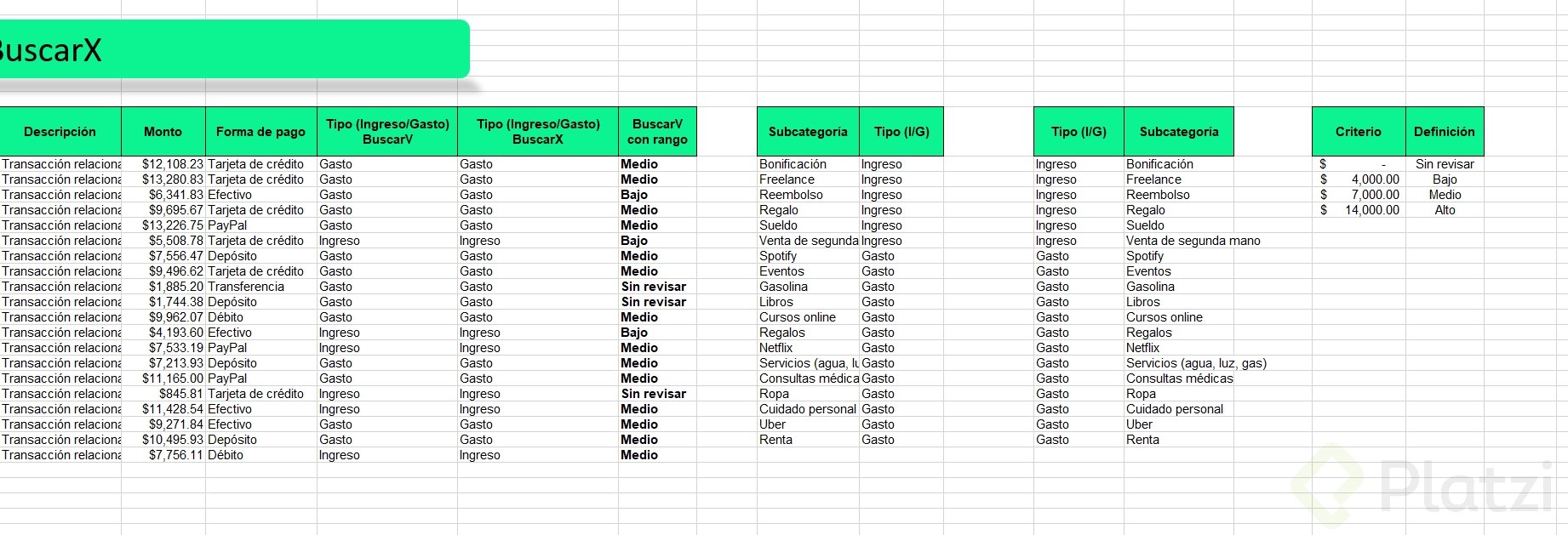 BuscarX

| Descripción | Monto | Forma de pago | Tipo (Ingreso/Gasto) BuscarV | Tipo (Ingreso/Gasto) BuscarX | BuscarV con rango |
|---|---|---|---|---|---|
| Transacción relaciona | $12,108.23 | Tarjeta de crédito | Gasto | Gasto | Medio |
| Transacción relaciona | $13,280.83 | Tarjeta de crédito | Gasto | Gasto | Medio |
| Transacción relaciona | $6,341.83 | Efectivo | Gasto | Gasto | Bajo |
| Transacción relaciona | $9,695.67 | Tarjeta de crédito | Gasto | Gasto | Medio |
| Transacción relaciona | $13,226.75 | PayPal | Gasto | Gasto | Medio |
| Transacción relaciona | $5,508.78 | Tarjeta de crédito | Ingreso | Ingreso | Bajo |
| Transacción relaciona | $7,556.47 | Depósito | Gasto | Gasto | Medio |
| Transacción relaciona | $9,496.62 | Tarjeta de crédito | Gasto | Gasto | Medio |
| Transacción relaciona | $1,885.20 | Transferencia | Gasto | Gasto | Sin revisar |
| Transacción relaciona | $1,744.38 | Depósito | Gasto | Gasto | Sin revisar |
| Transacción relaciona | $9,962.07 | Débito | Gasto | Gasto | Medio |
| Transacción relaciona | $4,193.60 | Efectivo | Ingreso | Ingreso | Bajo |
| Transacción relaciona | $7,533.19 | PayPal | Ingreso | Ingreso | Medio |
| Transacción relaciona | $7,213.93 | Depósito | Gasto | Gasto | Medio |
| Transacción relaciona | $11,165.00 | PayPal | Gasto | Gasto | Medio |
| Transacción relaciona | $845.81 | Tarjeta de crédito | Ingreso | Ingreso | Sin revisar |
| Transacción relaciona | $11,428.54 | Efectivo | Ingreso | Ingreso | Medio |
| Transacción relaciona | $9,271.84 | Efectivo | Gasto | Gasto | Medio |
| Transacción relaciona | $10,495.93 | Depósito | Gasto | Gasto | Medio |
| Transacción relaciona | $7,756.11 | Débito | Ingreso | Ingreso | Medio |

| Subcategoría | Tipo (I/G) |
|---|---|
| Bonificación | Ingreso |
| Freelance | Ingreso |
| Reembolso | Ingreso |
| Regalo | Ingreso |
| Sueldo | Ingreso |
| Venta de segunda | Ingreso |
| Spotify | Gasto |
| Eventos | Gasto |
| Gasolina | Gasto |
| Libros | Gasto |
| Cursos online | Gasto |
| Regalos | Gasto |
| Netflix | Gasto |
| Servicios (agua, lu | Gasto |
| Consultas médica | Gasto |
| Ropa | Gasto |
| Cuidado personal | Gasto |
| Uber | Gasto |
| Renta | Gasto |

| Tipo (I/G) | Subcategoría |
|---|---|
| Ingreso | Bonificación |
| Ingreso | Freelance |
| Ingreso | Reembolso |
| Ingreso | Regalo |
| Ingreso | Sueldo |
| Ingreso | Venta de segunda mano |
| Gasto | Spotify |
| Gasto | Eventos |
| Gasto | Gasolina |
| Gasto | Libros |
| Gasto | Cursos online |
| Gasto | Regalos |
| Gasto | Netflix |
| Gasto | Servicios (agua, luz, gas) |
| Gasto | Consultas médicas |
| Gasto | Ropa |
| Gasto | Cuidado personal |
| Gasto | Uber |
| Gasto | Renta |

| Criterio | Definición |
|---|---|
| $ - | Sin revisar |
| $ 4,000.00 | Bajo |
| $ 7,000.00 | Medio |
| $ 14,000.00 | Alto |

Platzi